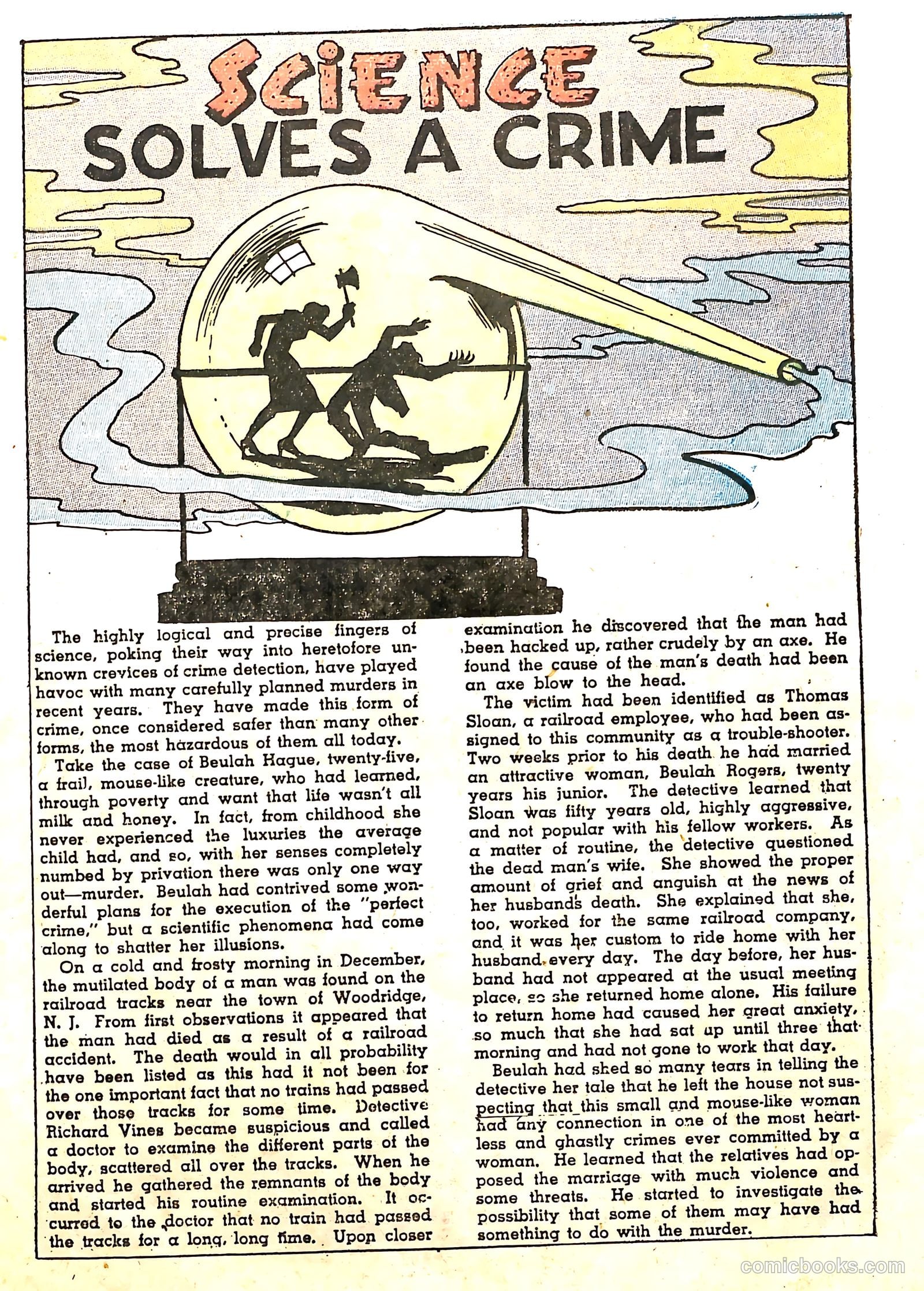 SCIENCE SOLVES A CRIME

The highly logical and precise fingers of science, poking their way into heretofore unknown crevices of crime detection, have played havoc with many carefully planned murders in recent years. They have made this form of crime, once considered safer than many other forms, the most hazardous of them all today.

Take the case of Beulah Hague, twenty-five, a frail, mouse-like creature, who had learned, through poverty and want that life wasn't all milk and honey. In fact, from childhood she never experienced the luxuries the average child had, and so, with her senses completely numbed by privation there was only one way out—murder. Beulah had contrived some wonderful plans for the execution of the "perfect crime," but a scientific phenomena had come along to shatter her illusions.

On a cold and frosty morning in December, the mutilated body of a man was found on the railroad tracks near the town of Woodridge, N. J. From first observations it appeared that the man had died as a result of a railroad accident. The death would in all probability have been listed as this had it not been for the one important fact that no trains had passed over those tracks for some time. Detective Richard Vines became suspicious and called a doctor to examine the different parts of the body, scattered all over the tracks. When he arrived he gathered the remnants of the body and started his routine examination. It occurred to the doctor that no train had passed the tracks for a long, long time. Upon closer examination he discovered that the man had been hacked up, rather crudely by an axe. He found the cause of the man's death had been an axe blow to the head.

The victim had been identified as Thomas Sloan, a railroad employee, who had been assigned to this community as a trouble-shooter. Two weeks prior to his death he had married an attractive woman, Beulah Rogers, twenty years his junior. The detective learned that Sloan was fifty years old, highly aggressive, and not popular with his fellow workers. As a matter of routine, the detective questioned the dead man's wife. She showed the proper amount of grief and anguish at the news of her husbands death. She explained that she, too, worked for the same railroad company, and it was her custom to ride home with her husband every day. The day before, her husband had not appeared at the usual meeting place, so she returned home alone. His failure to return home had caused her great anxiety, so much that she had sat up until three that morning and had not gone to work that day.

Beulah had shed so many tears in telling the detective her tale that he left the house not suspecting that this small and mouse-like woman had any connection in one of the most heartless and ghastly crimes ever committed by a woman. He learned that the relatives had opposed the marriage with much violence and some threats. He started to investigate the possibility that some of them may have had something to do with the murder.

comicbooks.com